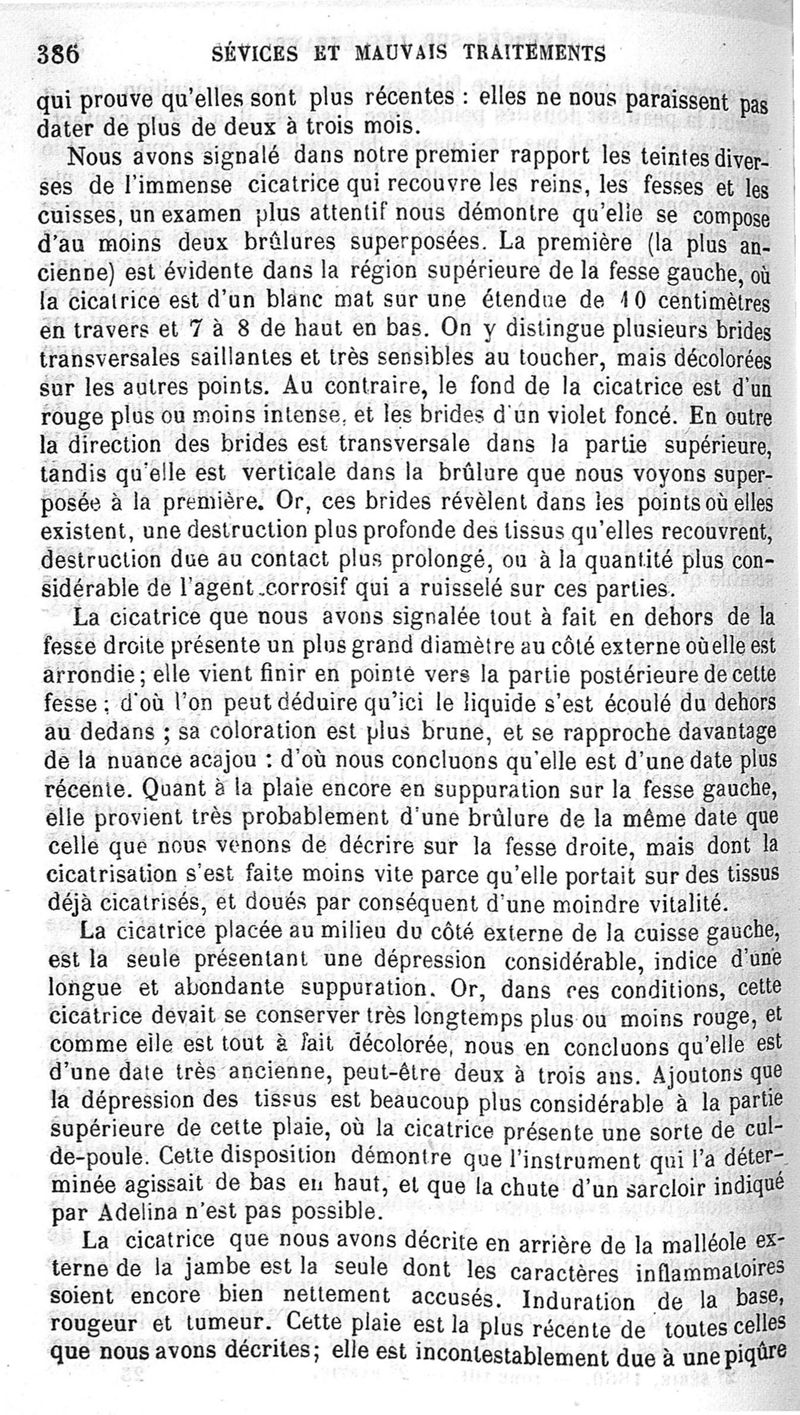 386 SÉVICES ET MAUVAIS TRAITEMENTS

qui prouve qu'elles sont plus récentes : elles ne nous paraissent pas dater de plus de deux à trois mois.

Nous avons signalé dans notre premier rapport les teintes diverses de l'immense cicatrice qui recouvre les reins, les fesses et les cuisses, un examen plus attentif nous démontre qu'elle se compose d'au moins deux brûlures superposées. La première (la plus ancienne) est évidente dans la région supérieure de la fesse gauche, où la cicatrice est d'un blanc mat sur une étendue de 10 centimètres en travers et 7 à 8 de haut en bas. On y distingue plusieurs brides transversales saillantes et très sensibles au toucher, mais décolorées sur les autres points. Au contraire, le fond de la cicatrice est d'un rouge plus ou moins intense, et les brides d'un violet foncé. En outre la direction des brides est transversale dans la partie supérieure, tandis qu'elle est verticale dans la brûlure que nous voyons superposée à la première. Or, ces brides révèlent dans les points où elles existent, une destruction plus profonde des tissus qu'elles recouvrent, destruction due au contact plus prolongé, ou à la quantité plus considérable de l'agent corrosif qui a ruisselé sur ces parties.

La cicatrice que nous avons signalée tout à fait en dehors de la fesse droite présente un plus grand diamètre au côté externe où elle est arrondie; elle vient finir en pointe vers la partie postérieure de cette fesse ; d'où l'on peut déduire qu'ici le liquide s'est écoulé du dehors au dedans ; sa coloration est plus brune, et se rapproche davantage de la nuance acajou : d'où nous concluons qu'elle est d'une date plus récente. Quant à la plaie encore en suppuration sur la fesse gauche, elle provient très probablement d'une brûlure de la même date que celle que nous venons de décrire sur la fesse droite, mais dont la cicatrisation s'est faite moins vite parce qu'elle portait sur des tissus déjà cicatrisés, et doués par conséquent d'une moindre vitalité.

La cicatrice placée au milieu du côté externe de la cuisse gauche, est la seule présentant une dépression considérable, indice d'une longue et abondante suppuration. Or, dans ces conditions, cette cicatrice devait se conserver très longtemps plus ou moins rouge, et comme elle est tout à fait décolorée, nous en concluons qu'elle est d'une date très ancienne, peut-être deux à trois ans. Ajoutons que la dépression des tissus est beaucoup plus considérable à la partie supérieure de cette plaie, où la cicatrice présente une sorte de cul-de-poule. Cette disposition démontre que l'instrument qui l'a déterminée agissait de bas en haut, et que la chute d'un sarcloir indiqué par Adelina n'est pas possible.

La cicatrice que nous avons décrite en arrière de la malléole externe de la jambe est la seule dont les caractères inflammatoires soient encore bien nettement accusés. Induration de la base, rougeur et tumeur. Cette plaie est la plus récente de toutes celles que nous avons décrites; elle est incontestablement due à une piqûre